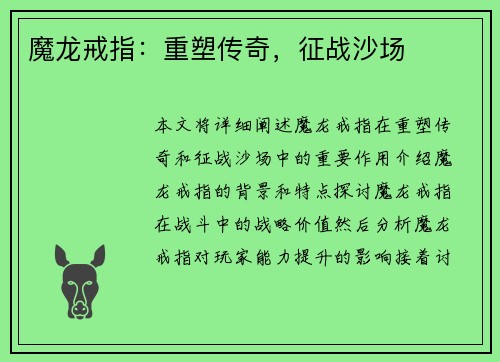 魔龙戒指：重塑传奇，征战沙场

本文将详细阐述魔龙戒指在重塑传奇和征战沙场中的重要作用介绍魔龙戒指的背景和特点探讨魔龙戒指在战斗中的战略价值然后分析魔龙戒指对玩家能力提升的影响接着讨